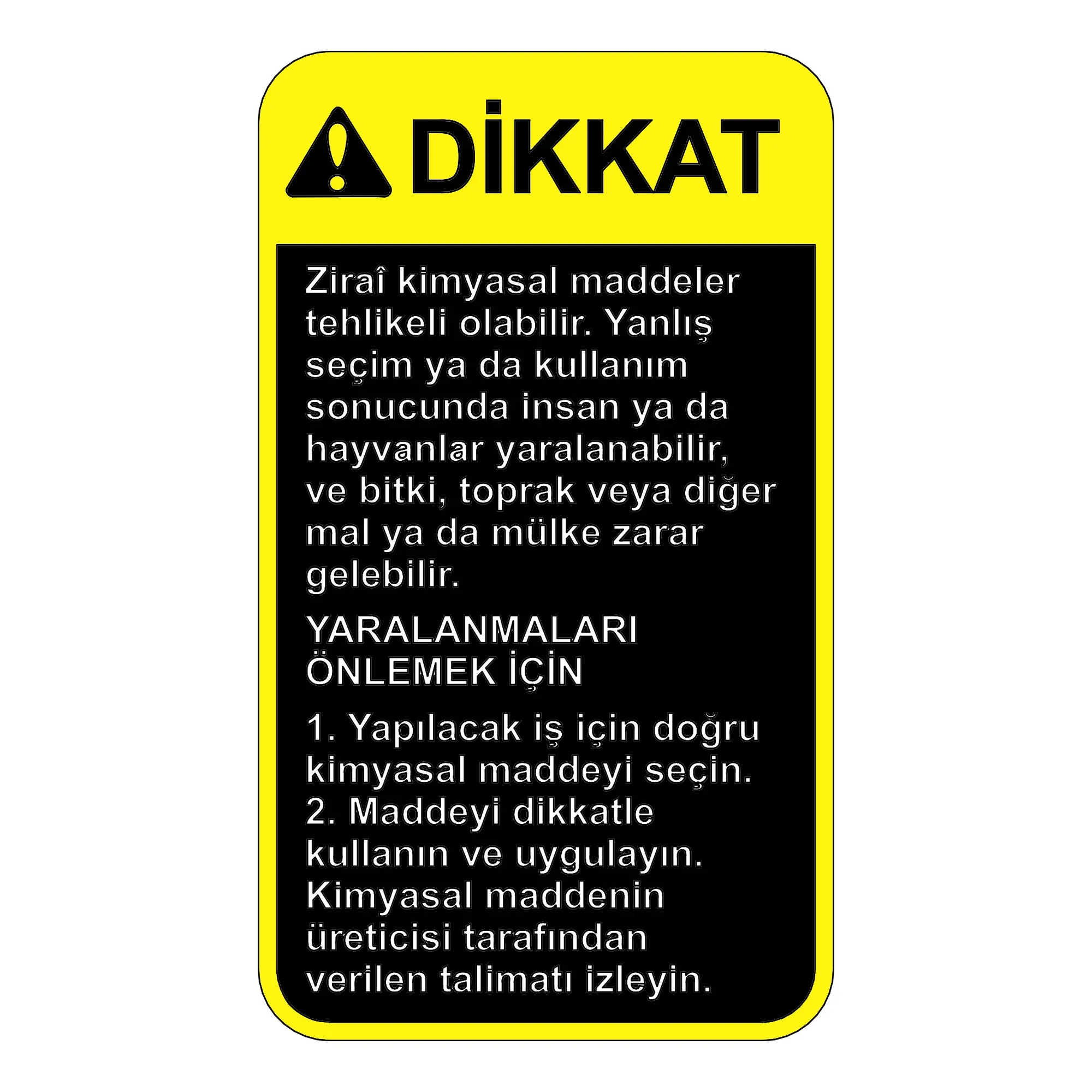 DİKKAT

Ziraî kimyasal maddeler tehlikeli olabilir. Yanlış seçim ya da kullanım sonucunda insan ya da hayvanlar yaralanabilir, ve bitki, toprak veya diğer mal ya da mülke zarar gelebilir.

YARALANMALARI
ÖNLEMEK İÇİN

1. Yapılacak iş için doğru kimyasal maddeyi seçin.
2. Maddeyi dikkatle kullanın ve uygulayın. Kimyasal maddenin üreticisi tarafından verilen talimatı izleyin.